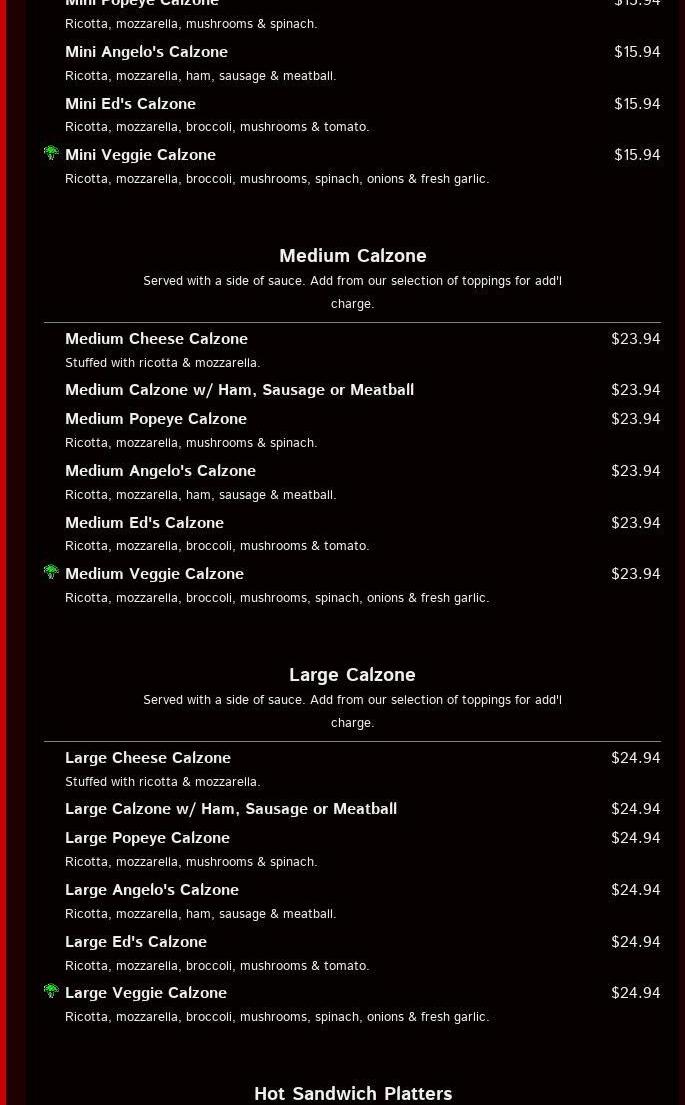 Mini Popeye Calzone $15.94
Ricotta, mozzarella, mushrooms & spinach.

Mini Angelo's Calzone $15.94
Ricotta, mozzarella, ham, sausage & meatball.

Mini Ed's Calzone $15.94
Ricotta, mozzarella, broccoli, mushrooms & tomato.

Mini Veggie Calzone $15.94
Ricotta, mozzarella, broccoli, mushrooms, spinach, onions & fresh garlic.

Medium Calzone

Served with a side of sauce. Add from our selection of toppings for add'l charge.

Medium Cheese Calzone $23.94
Stuffed with ricotta & mozzarella.

Medium Calzone w/ Ham, Sausage or Meatball $23.94

Medium Popeye Calzone $23.94
Ricotta, mozzarella, mushrooms & spinach.

Medium Angelo's Calzone $23.94
Ricotta, mozzarella, ham, sausage & meatball.

Medium Ed's Calzone $23.94
Ricotta, mozzarella, broccoli, mushrooms & tomato.

Medium Veggie Calzone $23.94
Ricotta, mozzarella, broccoli, mushrooms, spinach, onions & fresh garlic.

Large Calzone

Served with a side of sauce. Add from our selection of toppings for add'l charge.

Large Cheese Calzone $24.94
Stuffed with ricotta & mozzarella.

Large Calzone w/ Ham, Sausage or Meatball $24.94

Large Popeye Calzone $24.94
Ricotta, mozzarella, mushrooms & spinach.

Large Angelo's Calzone $24.94
Ricotta, mozzarella, ham, sausage & meatball.

Large Ed's Calzone $24.94
Ricotta, mozzarella, broccoli, mushrooms & tomato.

Large Veggie Calzone $24.94
Ricotta, mozzarella, broccoli, mushrooms, spinach, onions & fresh garlic.

Hot Sandwich Platters